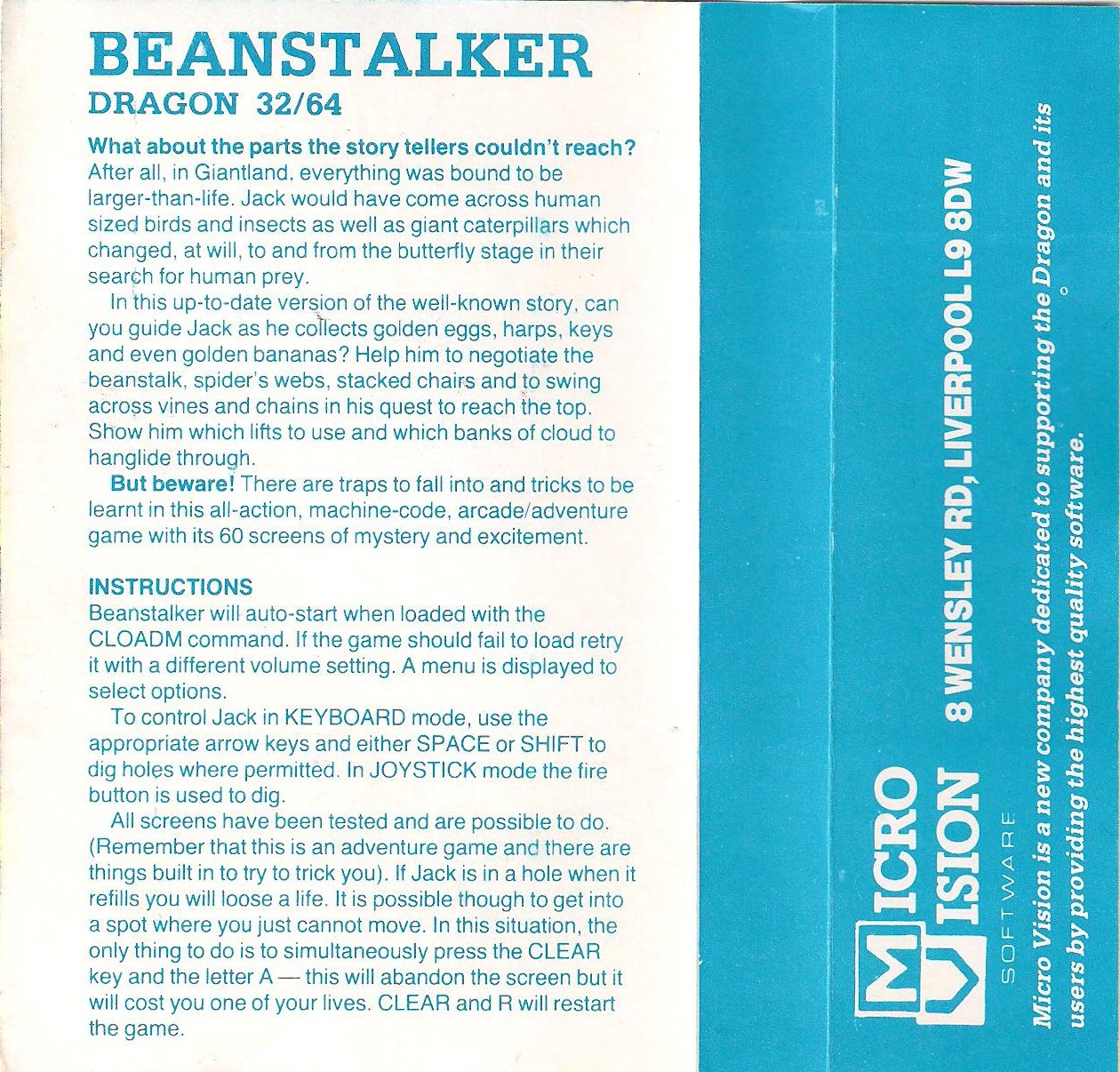 BEANSTALKER
DRAGON 32/64

What about the parts the story tellers couldn't reach? After all, in Giantland, everything was bound to be larger-than-life. Jack would have come across human sized birds and insects as well as giant caterpillars which changed, at will, to and from the butterfly stage in their search for human prey.

In this up-to-date version of the well-known story, can you guide Jack as he collects golden eggs, harps, keys and even golden bananas? Help him to negotiate the beanstalk, spider's webs, stacked chairs and to swing across vines and chains in his quest to reach the top. Show him which lifts to use and which banks of cloud to hanglide through.

But beware! There are traps to fall into and tricks to be learnt in this all-action, machine-code, arcade/adventure game with its 60 screens of mystery and excitement.

INSTRUCTIONS
Beanstalker will auto-start when loaded with the CLOADM command. If the game should fail to load retry it with a different volume setting. A menu is displayed to select options.

To control Jack in KEYBOARD mode, use the appropriate arrow keys and either SPACE or SHIFT to dig holes where permitted. In JOYSTICK mode the fire button is used to dig.

All screens have been tested and are possible to do. (Remember that this is an adventure game and there are things built in to try to trick you). If Jack is in a hole when it refills you will loose a life. It is possible though to get into a spot where you just cannot move. In this situation, the only thing to do is to simultaneously press the CLEAR key and the letter A — this will abandon the screen but it will cost you one of your lives. CLEAR and R will restart the game.

MICRO VISION
SOFTWARE

8 WENSLEY RD, LIVERPOOL L9 8DW

Micro Vision is a new company dedicated to supporting the Dragon and its users by providing the highest quality software.